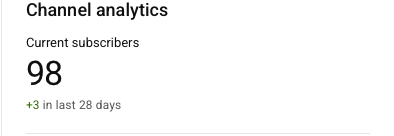 Channel analytics

Current subscribers

98

+3 in last 28 days